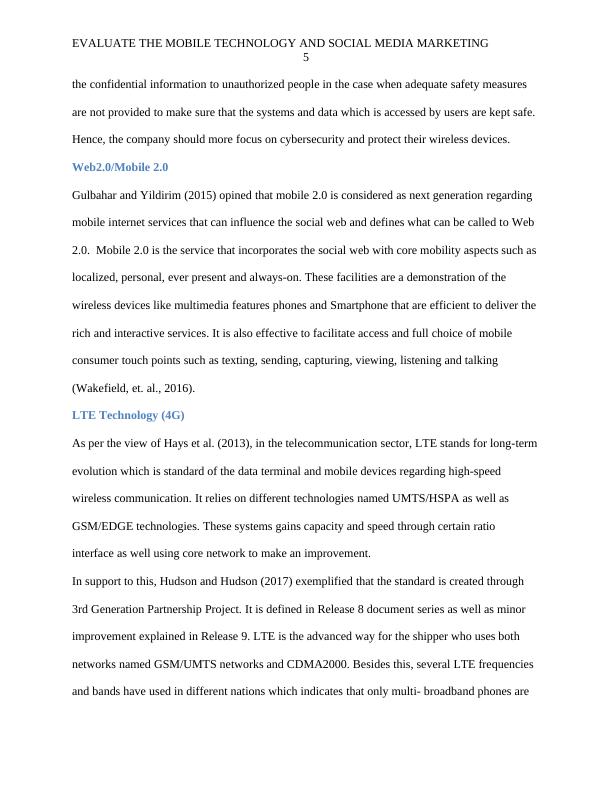 EVALUATE THE MOBILE TECHNOLOGY AND SOCIAL MEDIA MARKETING
5

the confidential information to unauthorized people in the case when adequate safety measures are not provided to make sure that the systems and data which is accessed by users are kept safe. Hence, the company should more focus on cybersecurity and protect their wireless devices.

Web2.0/Mobile 2.0

Gulbahar and Yildirim (2015) opined that mobile 2.0 is considered as next generation regarding mobile internet services that can influence the social web and defines what can be called to Web 2.0. Mobile 2.0 is the service that incorporates the social web with core mobility aspects such as localized, personal, ever present and always-on. These facilities are a demonstration of the wireless devices like multimedia features phones and Smartphone that are efficient to deliver the rich and interactive services. It is also effective to facilitate access and full choice of mobile consumer touch points such as texting, sending, capturing, viewing, listening and talking (Wakefield, et. al., 2016).

LTE Technology (4G)

As per the view of Hays et al. (2013), in the telecommunication sector, LTE stands for long-term evolution which is standard of the data terminal and mobile devices regarding high-speed wireless communication. It relies on different technologies named UMTS/HSPA as well as GSM/EDGE technologies. These systems gains capacity and speed through certain ratio interface as well using core network to make an improvement.

In support to this, Hudson and Hudson (2017) exemplified that the standard is created through 3rd Generation Partnership Project. It is defined in Release 8 document series as well as minor improvement explained in Release 9. LTE is the advanced way for the shipper who uses both networks named GSM/UMTS networks and CDMA2000. Besides this, several LTE frequencies and bands have used in different nations which indicates that only multi- broadband phones are